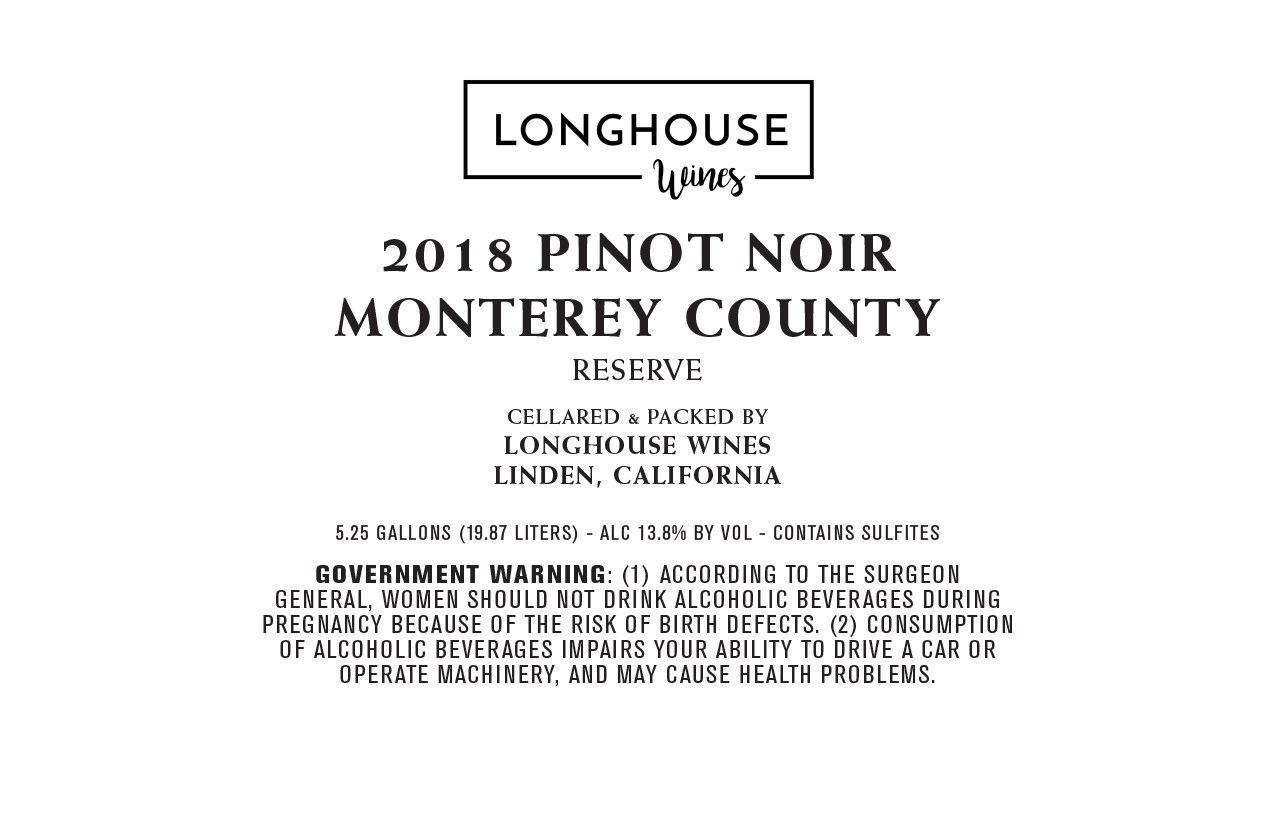 LONGHOUSE
Wines

2018 PINOT NOIR
MONTEREY COUNTY
RESERVE

CELLARED & PACKED BY
LONGHOUSE WINES
LINDEN, CALIFORNIA

5.25 GALLONS (19.87 LITERS) - ALC 13.8% BY VOL - CONTAINS SULFITES

GOVERNMENT WARNING: (1) ACCORDING TO THE SURGEON GENERAL, WOMEN SHOULD NOT DRINK ALCOHOLIC BEVERAGES DURING PREGNANCY BECAUSE OF THE RISK OF BIRTH DEFECTS. (2) CONSUMPTION OF ALCOHOLIC BEVERAGES IMPAIRS YOUR ABILITY TO DRIVE A CAR OR OPERATE MACHINERY, AND MAY CAUSE HEALTH PROBLEMS.